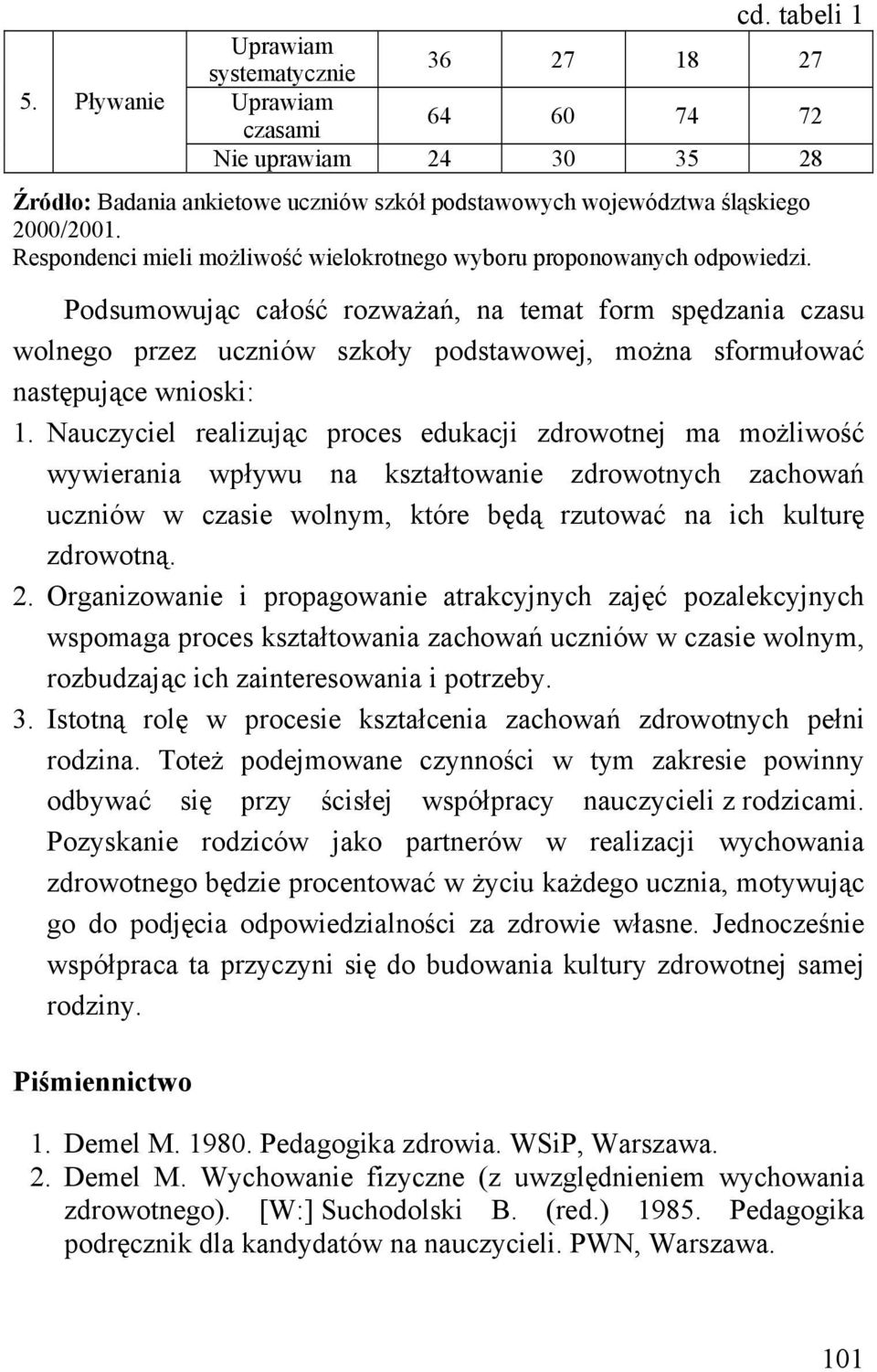 cd. tabeli 1

| 5. | Pływanie | Uprawiam systematycznie | 36 | 27 | 18 | 27 |
|---|---|---|---|---|---|---|
| | | Uprawiam czasami | 64 | 60 | 74 | 72 |
| | | Nie uprawiam | 24 | 30 | 35 | 28 |

Źródło: Badania ankietowe uczniów szkół podstawowych województwa śląskiego 2000/2001.
Respondenci mieli możliwość wielokrotnego wyboru proponowanych odpowiedzi.

Podsumowując całość rozważań, na temat form spędzania czasu wolnego przez uczniów szkoły podstawowej, można sformułować następujące wnioski:

1. Nauczyciel realizując proces edukacji zdrowotnej ma możliwość wywierania wpływu na kształtowanie zdrowotnych zachowań uczniów w czasie wolnym, które będą rzutować na ich kulturę zdrowotną.

2. Organizowanie i propagowanie atrakcyjnych zajęć pozalekcyjnych wspomaga proces kształtowania zachowań uczniów w czasie wolnym, rozbudzając ich zainteresowania i potrzeby.

3. Istotną rolę w procesie kształcenia zachowań zdrowotnych pełni rodzina. Toteż podejmowane czynności w tym zakresie powinny odbywać się przy ścisłej współpracy nauczycieli z rodzicami. Pozyskanie rodziców jako partnerów w realizacji wychowania zdrowotnego będzie procentować w życiu każdego ucznia, motywując go do podjęcia odpowiedzialności za zdrowie własne. Jednocześnie współpraca ta przyczyni się do budowania kultury zdrowotnej samej rodziny.

Piśmiennictwo

1. Demel M. 1980. Pedagogika zdrowia. WSiP, Warszawa.
2. Demel M. Wychowanie fizyczne (z uwzględnieniem wychowania zdrowotnego). [W:] Suchodolski B. (red.) 1985. Pedagogika podręcznik dla kandydatów na nauczycieli. PWN, Warszawa.

101